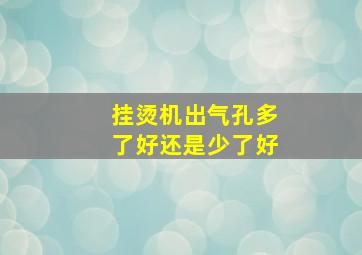 挂烫机出气孔多了好还是少了好